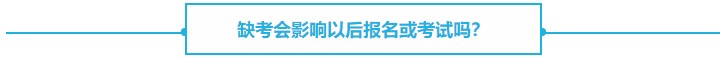 缺考会影响以后报名或考试吗?